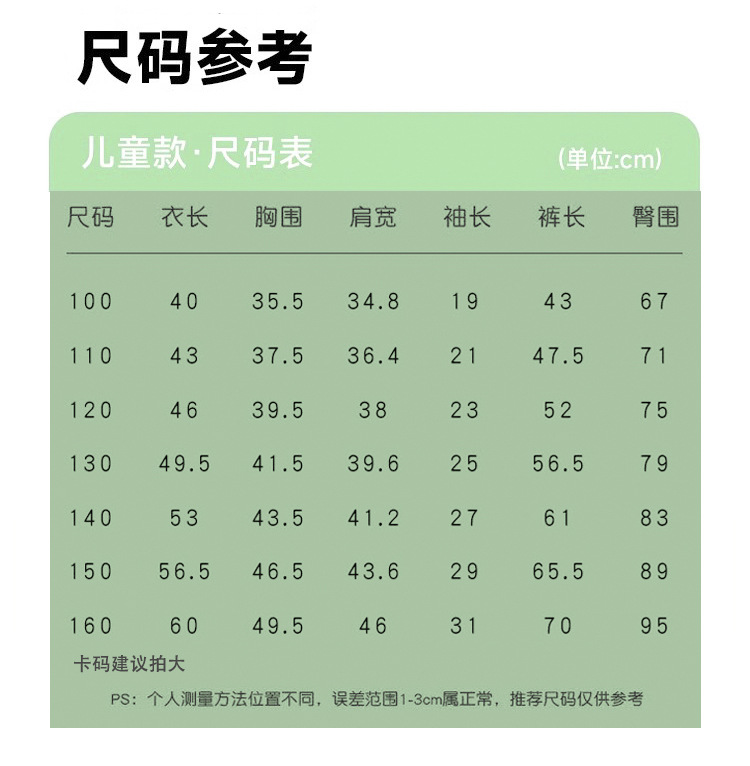 尺码参考

儿童款·尺码表 (单位:cm)

| 尺码 | 衣长 | 胸围 | 肩宽 | 袖长 | 裤长 | 臀围 |
|---|---|---|---|---|---|---|
| 100 | 40 | 35.5 | 34.8 | 19 | 43 | 67 |
| 110 | 43 | 37.5 | 36.4 | 21 | 47.5 | 71 |
| 120 | 46 | 39.5 | 38 | 23 | 52 | 75 |
| 130 | 49.5 | 41.5 | 39.6 | 25 | 56.5 | 79 |
| 140 | 53 | 43.5 | 41.2 | 27 | 61 | 83 |
| 150 | 56.5 | 46.5 | 43.6 | 29 | 65.5 | 89 |
| 160 | 60 | 49.5 | 46 | 31 | 70 | 95 |

卡码建议拍大

PS：个人测量方法位置不同，误差范围1-3cm属正常，推荐尺码仅供参考